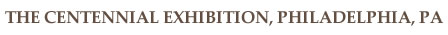 THE CENTENNIAL EXHIBITION, PHILADELPHIA, PA